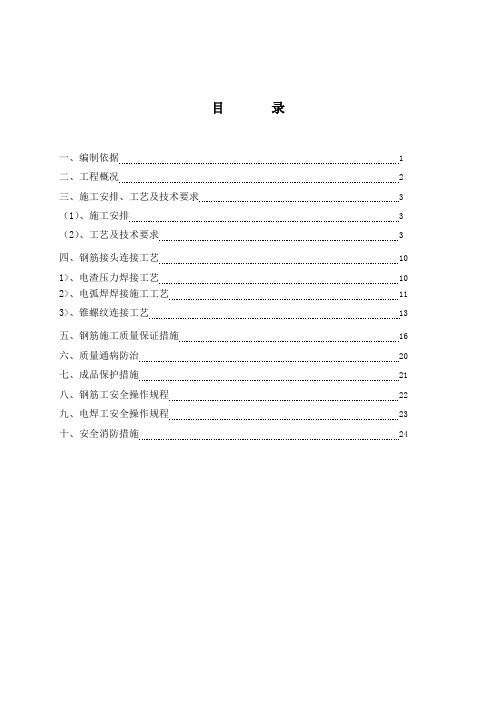 目　　录

一、编制依据 1
二、工程概况 2
三、施工安排、工艺及技术要求 3
（1）、施工安排 3
（2）、工艺及技术要求 3
四、钢筋接头连接工艺 10
1>、电渣压力焊接工艺 10
2>、电弧焊焊接施工工艺 11
3>、锥螺纹连接工艺 13
五、钢筋施工质量保证措施 16
六、质量通病防治 20
七、成品保护措施 21
八、钢筋工安全操作规程 22
九、电焊工安全操作规程 23
十、安全消防措施 24